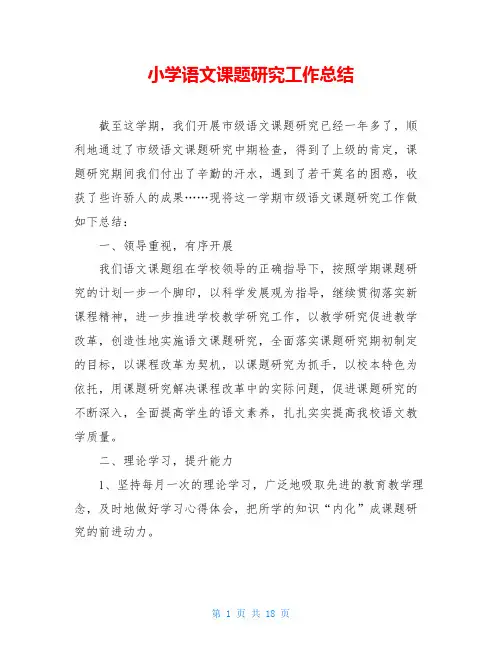 小学语文课题研究工作总结

截至这学期，我们开展市级语文课题研究已经一年多了，顺利地通过了市级语文课题研究中期检查，得到了上级的肯定，课题研究期间我们付出了辛勤的汗水，遇到了若干莫名的困惑，收获了些许骄人的成果……现将这一学期市级语文课题研究工作做如下总结：

一、领导重视，有序开展

我们语文课题组在学校领导的正确指导下，按照学期课题研究的计划一步一个脚印，以科学发展观为指导，继续贯彻落实新课程精神，进一步推进学校教学研究工作，以教学研究促进教学改革，创造性地实施语文课题研究，全面落实课题研究期初制定的目标，以课程改革为契机，以课题研究为抓手，以校本特色为依托，用课题研究解决课程改革中的实际问题，促进课题研究的不断深入，全面提高学生的语文素养，扎扎实实提高我校语文教学质量。

二、理论学习，提升能力

1、坚持每月一次的理论学习，广泛地吸取先进的教育教学理念，及时地做好学习心得体会，把所学的知识“内化”成课题研究的前进动力。

第 1 页 共 18 页